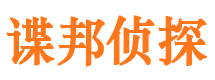 谍邦侦探